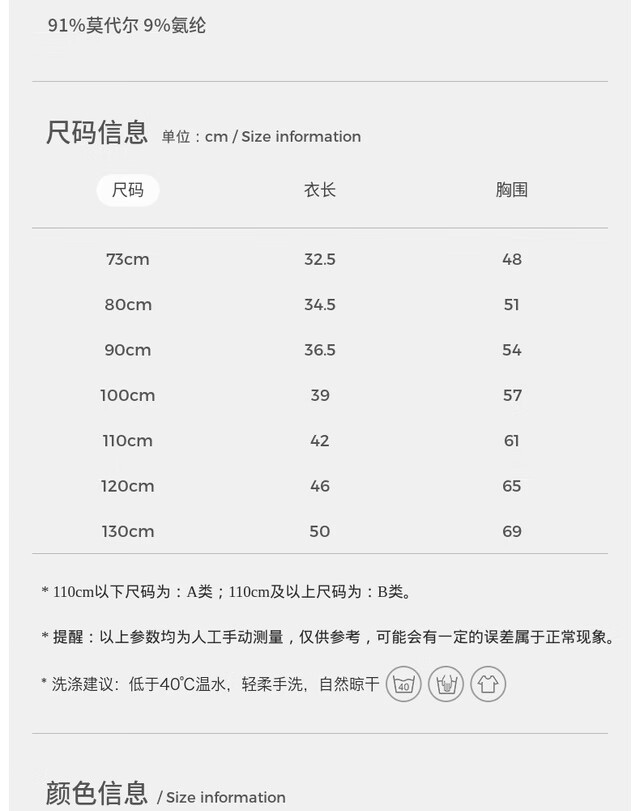 91%莫代尔 9%氨纶

尺码信息 单位：cm / Size information

| 尺码 | 衣长 | 胸围 |
|---|---|---|
| 73cm | 32.5 | 48 |
| 80cm | 34.5 | 51 |
| 90cm | 36.5 | 54 |
| 100cm | 39 | 57 |
| 110cm | 42 | 61 |
| 120cm | 46 | 65 |
| 130cm | 50 | 69 |

* 110cm以下尺码为：A类；110cm及以上尺码为：B类。

* 提醒：以上参数均为人工手动测量，仅供参考，可能会有一定的误差属于正常现象。

* 洗涤建议：低于40℃温水，轻柔手洗，自然晾干 40

颜色信息 / Size information